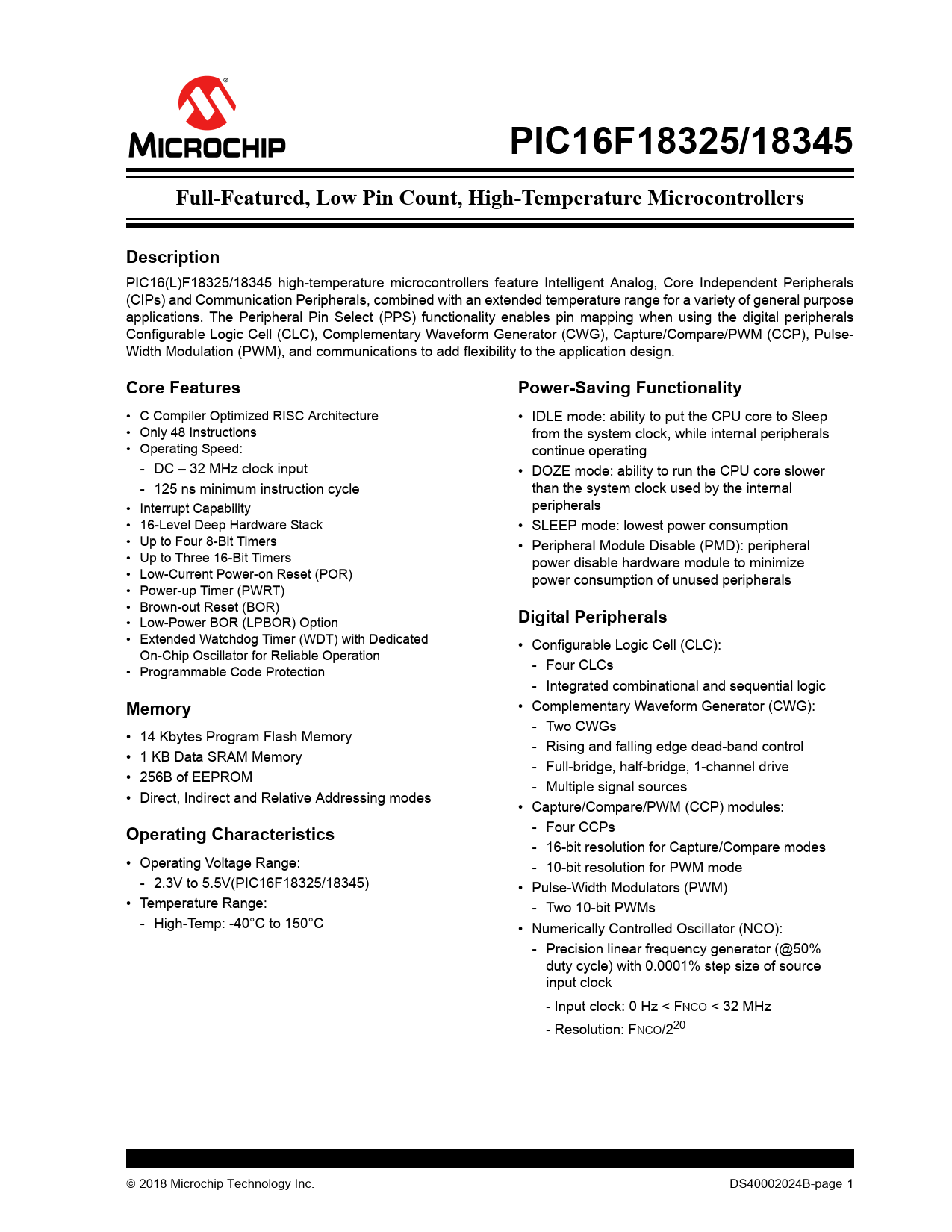 MICROCHIP

PIC16F18325/18345

Full-Featured, Low Pin Count, High-Temperature Microcontrollers

Description

PIC16(L)F18325/18345 high-temperature microcontrollers feature Intelligent Analog, Core Independent Peripherals (CIPs) and Communication Peripherals, combined with an extended temperature range for a variety of general purpose applications. The Peripheral Pin Select (PPS) functionality enables pin mapping when using the digital peripherals Configurable Logic Cell (CLC), Complementary Waveform Generator (CWG), Capture/Compare/PWM (CCP), Pulse-Width Modulation (PWM), and communications to add flexibility to the application design.

Core Features

• C Compiler Optimized RISC Architecture
• Only 48 Instructions
• Operating Speed:
- DC – 32 MHz clock input
- 125 ns minimum instruction cycle
• Interrupt Capability
• 16-Level Deep Hardware Stack
• Up to Four 8-Bit Timers
• Up to Three 16-Bit Timers
• Low-Current Power-on Reset (POR)
• Power-up Timer (PWRT)
• Brown-out Reset (BOR)
• Low-Power BOR (LPBOR) Option
• Extended Watchdog Timer (WDT) with Dedicated On-Chip Oscillator for Reliable Operation
• Programmable Code Protection

Memory

• 14 Kbytes Program Flash Memory
• 1 KB Data SRAM Memory
• 256B of EEPROM
• Direct, Indirect and Relative Addressing modes

Operating Characteristics

• Operating Voltage Range:
- 2.3V to 5.5V(PIC16F18325/18345)
• Temperature Range:
- High-Temp: -40°C to 150°C

Power-Saving Functionality

• IDLE mode: ability to put the CPU core to Sleep from the system clock, while internal peripherals continue operating
• DOZE mode: ability to run the CPU core slower than the system clock used by the internal peripherals
• SLEEP mode: lowest power consumption
• Peripheral Module Disable (PMD): peripheral power disable hardware module to minimize power consumption of unused peripherals

Digital Peripherals

• Configurable Logic Cell (CLC):
- Four CLCs
- Integrated combinational and sequential logic
• Complementary Waveform Generator (CWG):
- Two CWGs
- Rising and falling edge dead-band control
- Full-bridge, half-bridge, 1-channel drive
- Multiple signal sources
• Capture/Compare/PWM (CCP) modules:
- Four CCPs
- 16-bit resolution for Capture/Compare modes
- 10-bit resolution for PWM mode
• Pulse-Width Modulators (PWM)
- Two 10-bit PWMs
• Numerically Controlled Oscillator (NCO):
- Precision linear frequency generator (@50% duty cycle) with 0.0001% step size of source input clock
- Input clock: 0 Hz < $F_{NCO}$ < 32 MHz
- Resolution: $F_{NCO}/2^{20}$

© 2018 Microchip Technology Inc.

DS40002024B-page 1